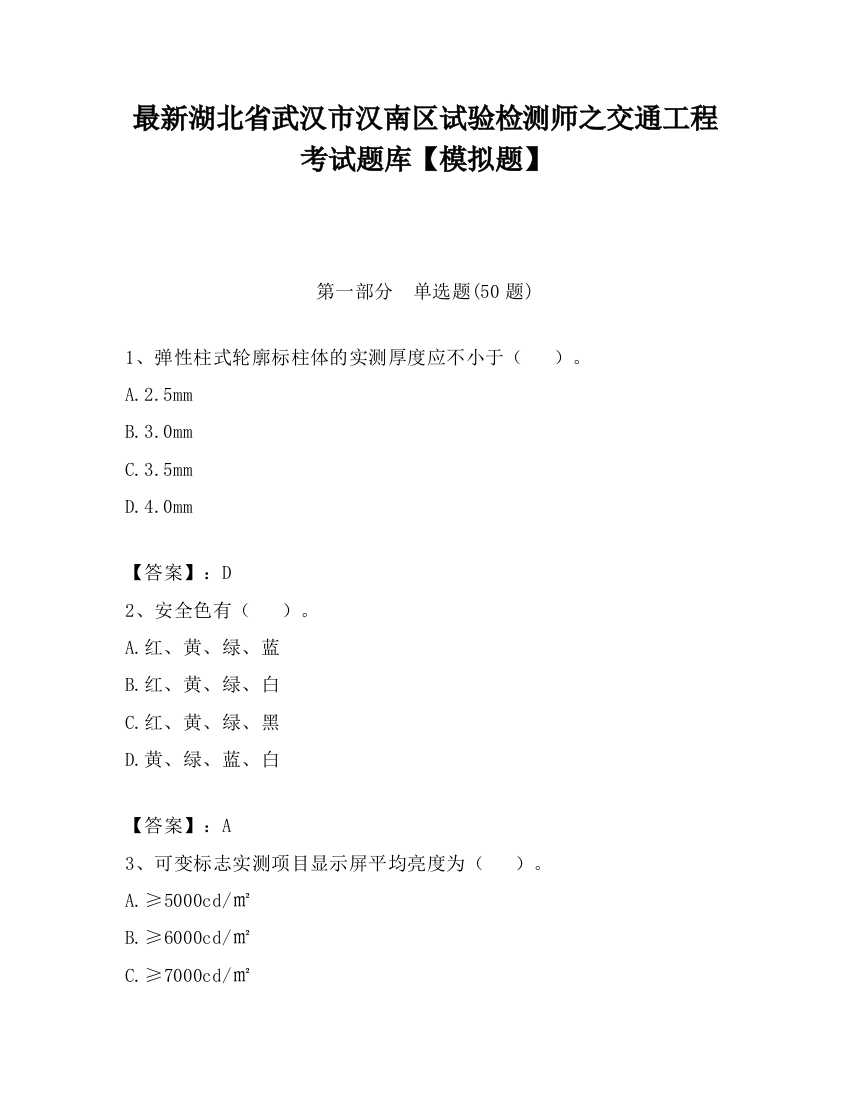 最新湖北省武汉市汉南区试验检测师之交通工程考试题库【模拟题】

第一部分　单选题(50 题)

1、弹性柱式轮廓标柱体的实测厚度应不小于（　　）。

A.2.5mm

B.3.0mm

C.3.5mm

D.4.0mm

【答案】：D

2、安全色有（　　）。

A.红、黄、绿、蓝

B.红、黄、绿、白

C.红、黄、绿、黑

D.黄、绿、蓝、白

【答案】：A

3、可变标志实测项目显示屏平均亮度为（　　）。

A.≥5000cd/㎡

B.≥6000cd/㎡

C.≥7000cd/㎡